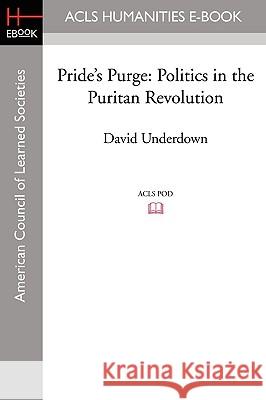 H
EBOOK

ACLS HUMANITIES E-BOOK

American Council of Learned Societies

Pride's Purge: Politics in the Puritan Revolution

David Underdown

ACLS POD

Kraina Książek